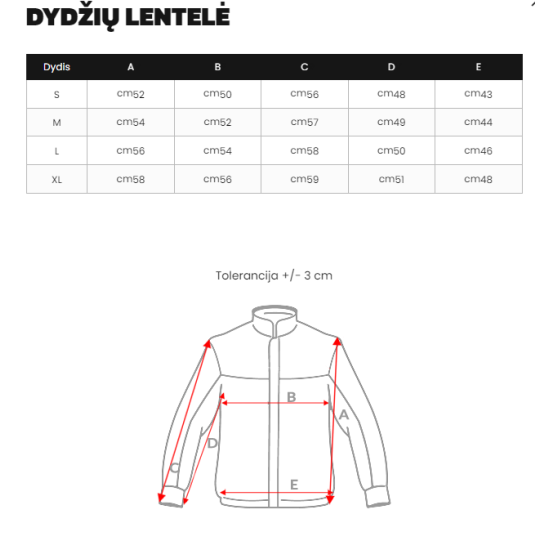 DYDŽIŲ LENTELĖ

| Dydis | A | B | C | D | E |
|---|---|---|---|---|---|
| S | cm52 | cm50 | cm56 | cm48 | cm43 |
| M | cm54 | cm52 | cm57 | cm49 | cm44 |
| L | cm56 | cm54 | cm58 | cm50 | cm46 |
| XL | cm58 | cm56 | cm59 | cm51 | cm48 |

Tolerancija +/- 3 cm

B
A
D
C
E